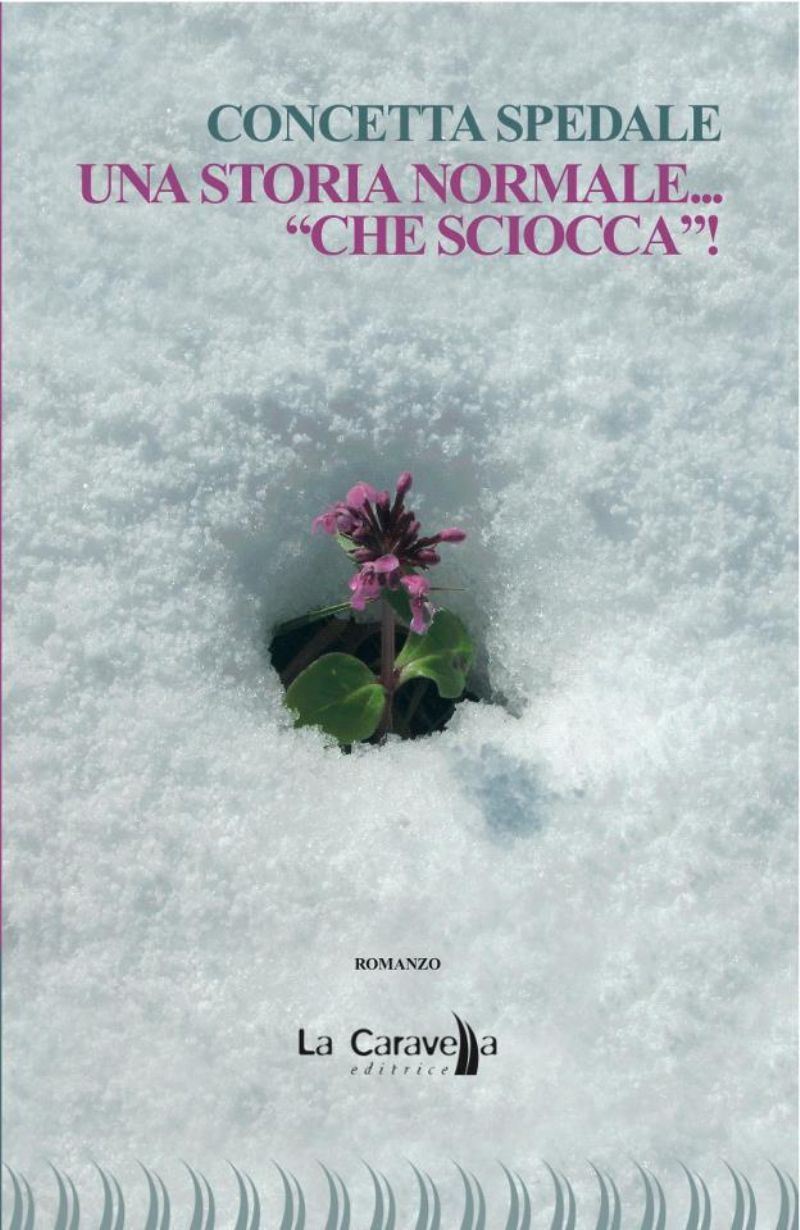 CONCETTA SPEDALE

UNA STORIA NORMALE... "CHE SCIOCCA"!

ROMANZO

La Caravella
editrice